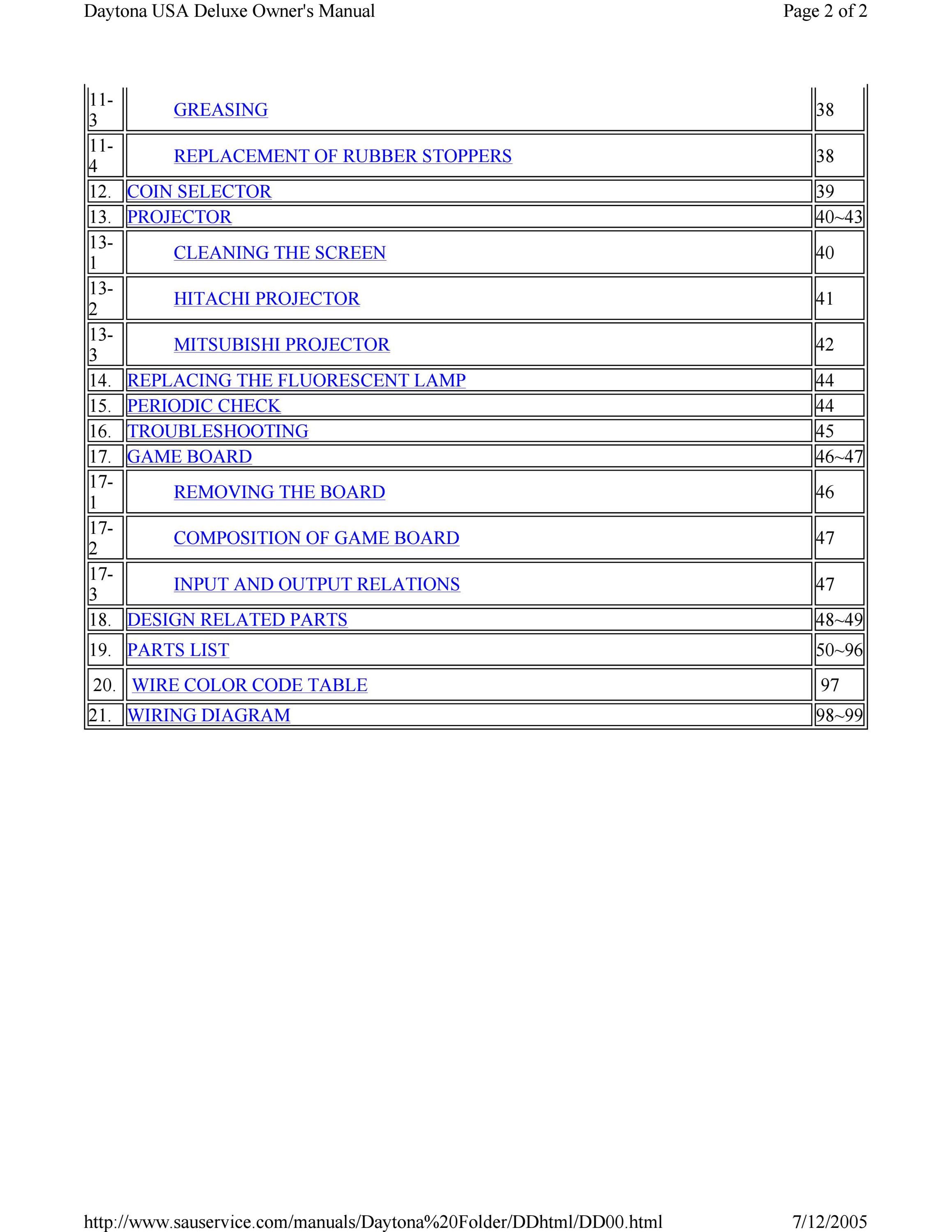 Daytona USA Deluxe Owner's Manual

Page 2 of 2

| | | |
|---|---|---|
| 11-3 | GREASING | 38 |
| 11-4 | REPLACEMENT OF RUBBER STOPPERS | 38 |
| 12. | COIN SELECTOR | 39 |
| 13. | PROJECTOR | 40~43 |
| 13-1 | CLEANING THE SCREEN | 40 |
| 13-2 | HITACHI PROJECTOR | 41 |
| 13-3 | MITSUBISHI PROJECTOR | 42 |
| 14. | REPLACING THE FLUORESCENT LAMP | 44 |
| 15. | PERIODIC CHECK | 44 |
| 16. | TROUBLESHOOTING | 45 |
| 17. | GAME BOARD | 46~47 |
| 17-1 | REMOVING THE BOARD | 46 |
| 17-2 | COMPOSITION OF GAME BOARD | 47 |
| 17-3 | INPUT AND OUTPUT RELATIONS | 47 |
| 18. | DESIGN RELATED PARTS | 48~49 |
| 19. | PARTS LIST | 50~96 |
| 20. | WIRE COLOR CODE TABLE | 97 |
| 21. | WIRING DIAGRAM | 98~99 |

http://www.sauservice.com/manuals/Daytona%20Folder/DDhtml/DD00.html

7/12/2005